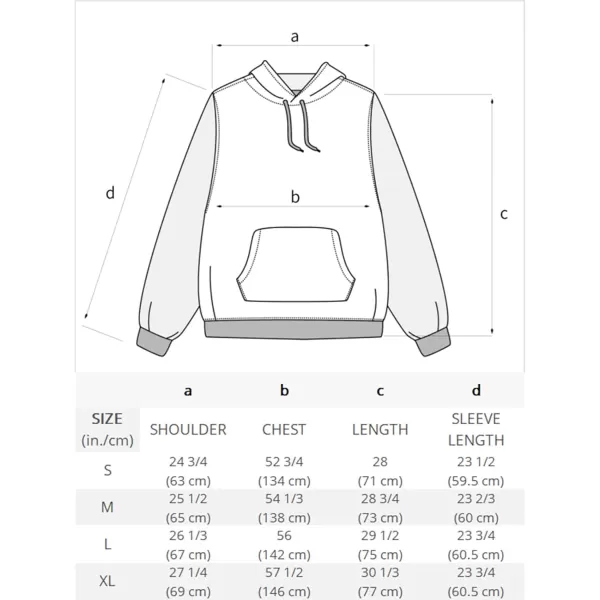 a

d

b

c

|  | a | b | c | d |
|---|---|---|---|---|
| SIZE (in./cm) | SHOULDER | CHEST | LENGTH | SLEEVE LENGTH |
| S | 24 3/4 (63 cm) | 52 3/4 (134 cm) | 28 (71 cm) | 23 1/2 (59.5 cm) |
| M | 25 1/2 (65 cm) | 54 1/3 (138 cm) | 28 3/4 (73 cm) | 23 2/3 (60 cm) |
| L | 26 1/3 (67 cm) | 56 (142 cm) | 29 1/2 (75 cm) | 23 3/4 (60.5 cm) |
| XL | 27 1/4 (69 cm) | 57 1/2 (146 cm) | 30 1/3 (77 cm) | 23 3/4 (60.5 cm) |